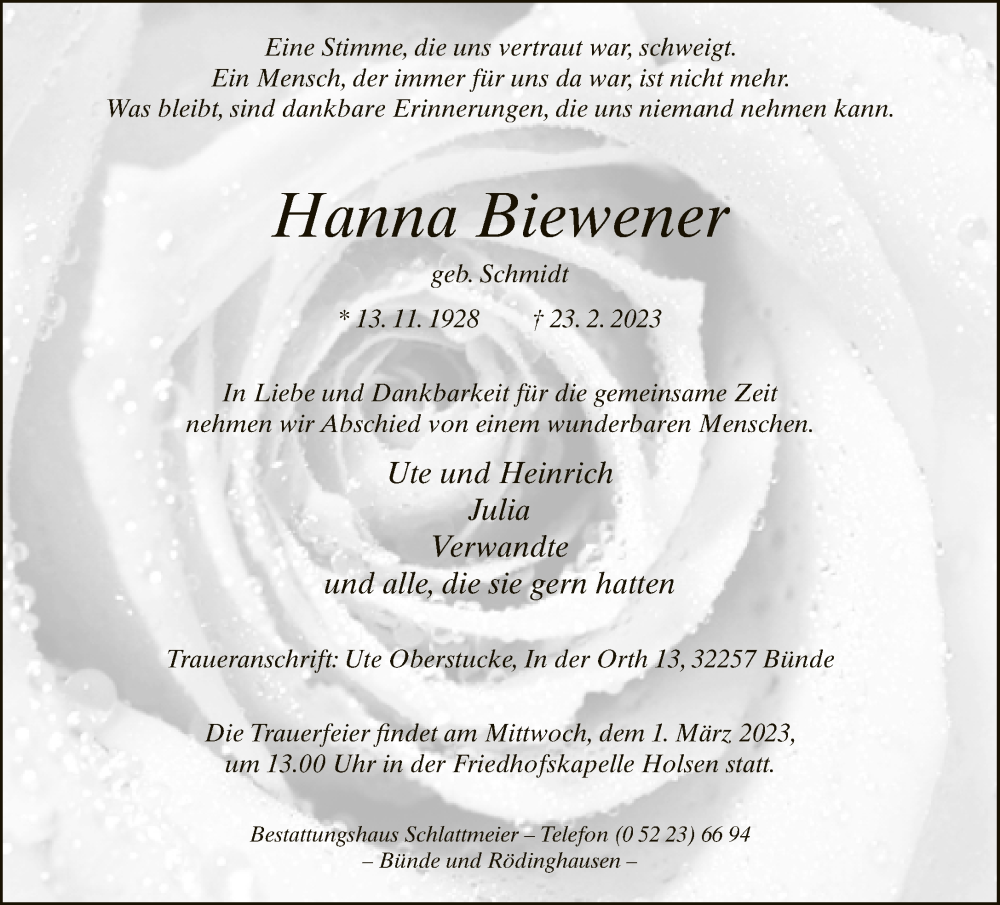 Eine Stimme, die uns vertraut war, schweigt.
Ein Mensch, der immer für uns da war, ist nicht mehr.
Was bleibt, sind dankbare Erinnerungen, die uns niemand nehmen kann.

Hanna Biewener

geb. Schmidt

* 13. 11. 1928 † 23. 2. 2023

In Liebe und Dankbarkeit für die gemeinsame Zeit
nehmen wir Abschied von einem wunderbaren Menschen.

Ute und Heinrich
Julia
Verwandte
und alle, die sie gern hatten

Traueranschrift: Ute Oberstucke, In der Orth 13, 32257 Bünde

Die Trauerfeier findet am Mittwoch, dem 1. März 2023,
um 13.00 Uhr in der Friedhofskapelle Holsen statt.

Bestattungshaus Schlattmeier – Telefon (0 52 23) 66 94
– Bünde und Rödinghausen –